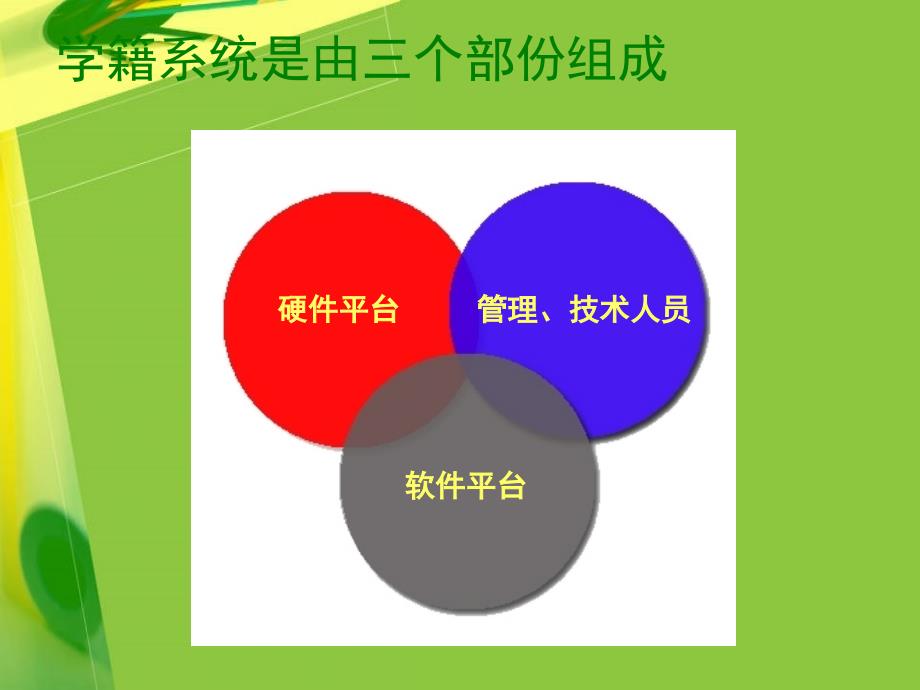 学籍系统是由三个部份组成

硬件平台

管理、技术人员

软件平台